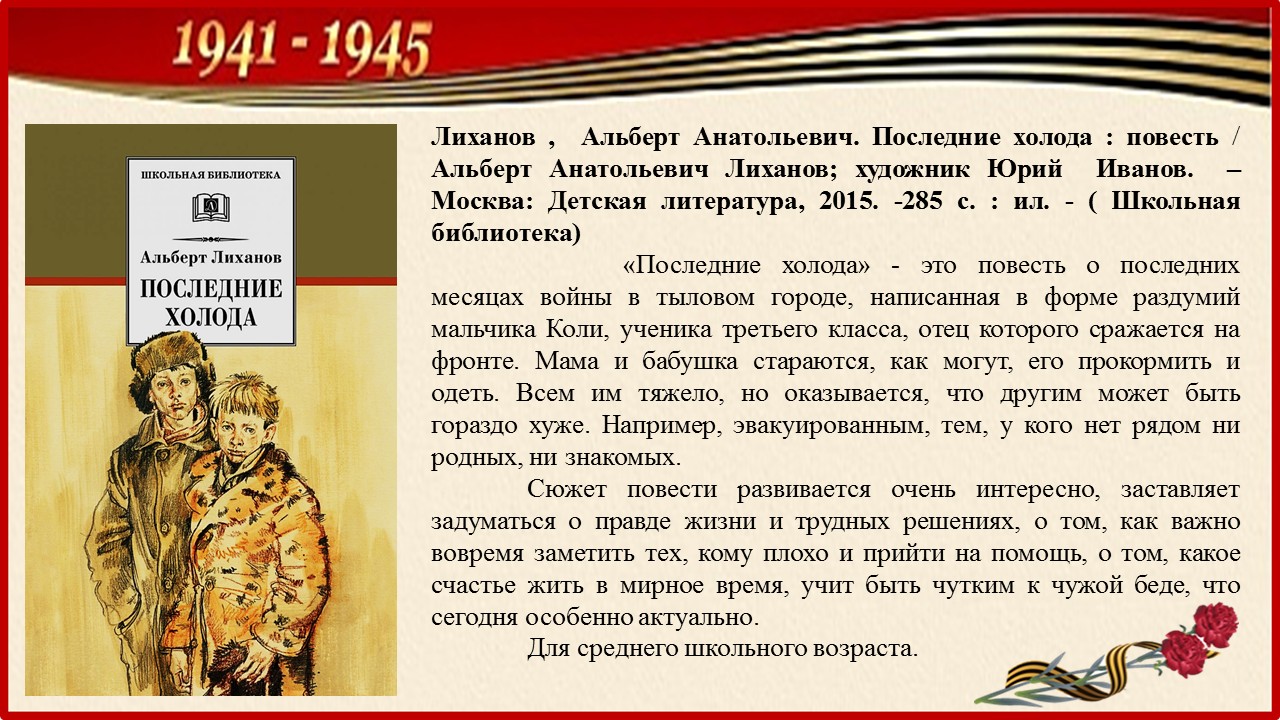 1941 - 1945

ШКОЛЬНАЯ БИБЛИОТЕКА

Альберт Лиханов

ПОСЛЕДНИЕ ХОЛОДА

Лиханов , Альберт Анатольевич. Последние холода : повесть / Альберт Анатольевич Лиханов; художник Юрий Иванов. – Москва: Детская литература, 2015. -285 с. : ил. - ( Школьная библиотека)

«Последние холода» - это повесть о последних месяцах войны в тыловом городе, написанная в форме раздумий мальчика Коли, ученика третьего класса, отец которого сражается на фронте. Мама и бабушка стараются, как могут, его прокормить и одеть. Всем им тяжело, но оказывается, что другим может быть гораздо хуже. Например, эвакуированным, тем, у кого нет рядом ни родных, ни знакомых.

Сюжет повести развивается очень интересно, заставляет задуматься о правде жизни и трудных решениях, о том, как важно вовремя заметить тех, кому плохо и прийти на помощь, о том, какое счастье жить в мирное время, учит быть чутким к чужой беде, что сегодня особенно актуально.

Для среднего школьного возраста.